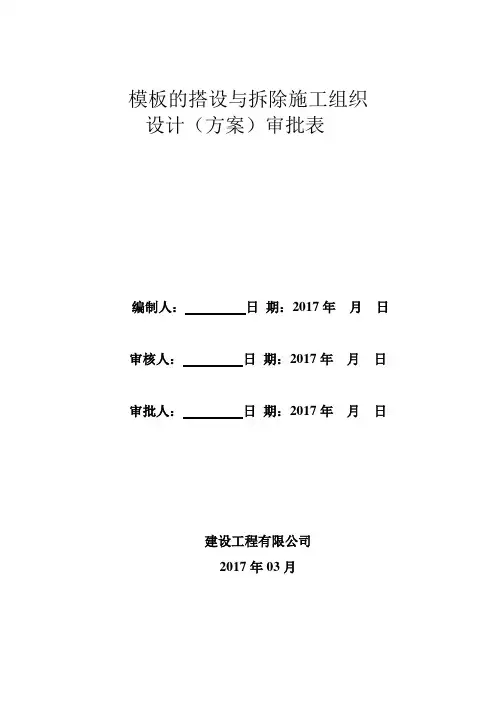 模板的搭设与拆除施工组织设计（方案）审批表

编制人：________日 期：2017 年 月 日

审核人：________日 期：2017 年 月 日

审批人：________日 期：2017 年 月 日

建设工程有限公司

2017 年 03 月